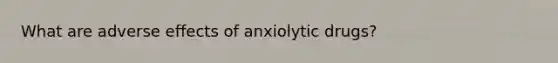 What are adverse effects of anxiolytic drugs?